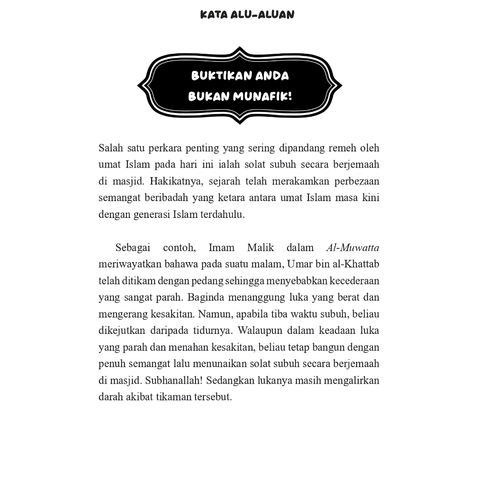 KATA ALU-ALUAN

BUKTIKAN ANDA
BUKAN MUNAFIK!

Salah satu perkara penting yang sering dipandang remeh oleh umat Islam pada hari ini ialah solat subuh secara berjemaah di masjid. Hakikatnya, sejarah telah merakamkan perbezaan semangat beribadah yang ketara antara umat Islam masa kini dengan generasi Islam terdahulu.

Sebagai contoh, Imam Malik dalam Al-Muwatta meriwayatkan bahawa pada suatu malam, Umar bin al-Khattab telah ditikam dengan pedang sehingga menyebabkan kecederaan yang sangat parah. Baginda menanggung luka yang berat dan mengerang kesakitan. Namun, apabila tiba waktu subuh, beliau dikejutkan daripada tidurnya. Walaupun dalam keadaan luka yang parah dan menahan kesakitan, beliau tetap bangun dengan penuh semangat lalu menunaikan solat subuh secara berjemaah di masjid. Subhanallah! Sedangkan lukanya masih mengalirkan darah akibat tikaman tersebut.